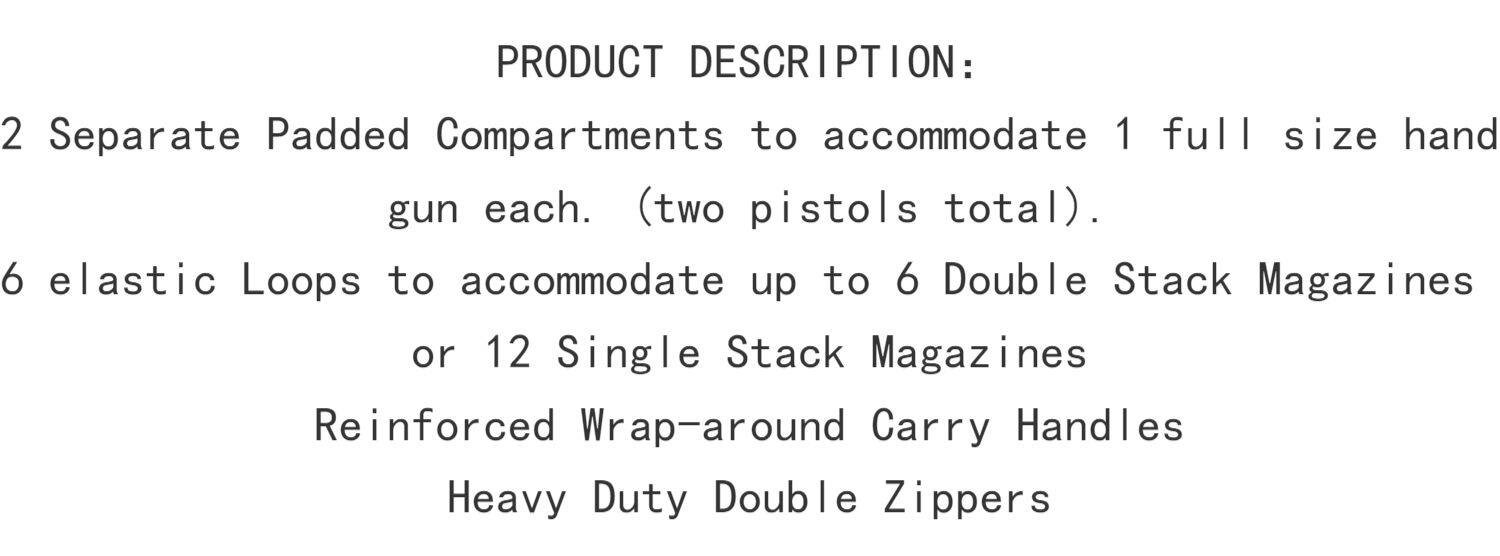 PRODUCT DESCRIPTION:

2 Separate Padded Compartments to accommodate 1 full size hand gun each. (two pistols total).

6 elastic Loops to accommodate up to 6 Double Stack Magazines or 12 Single Stack Magazines

Reinforced Wrap-around Carry Handles

Heavy Duty Double Zippers